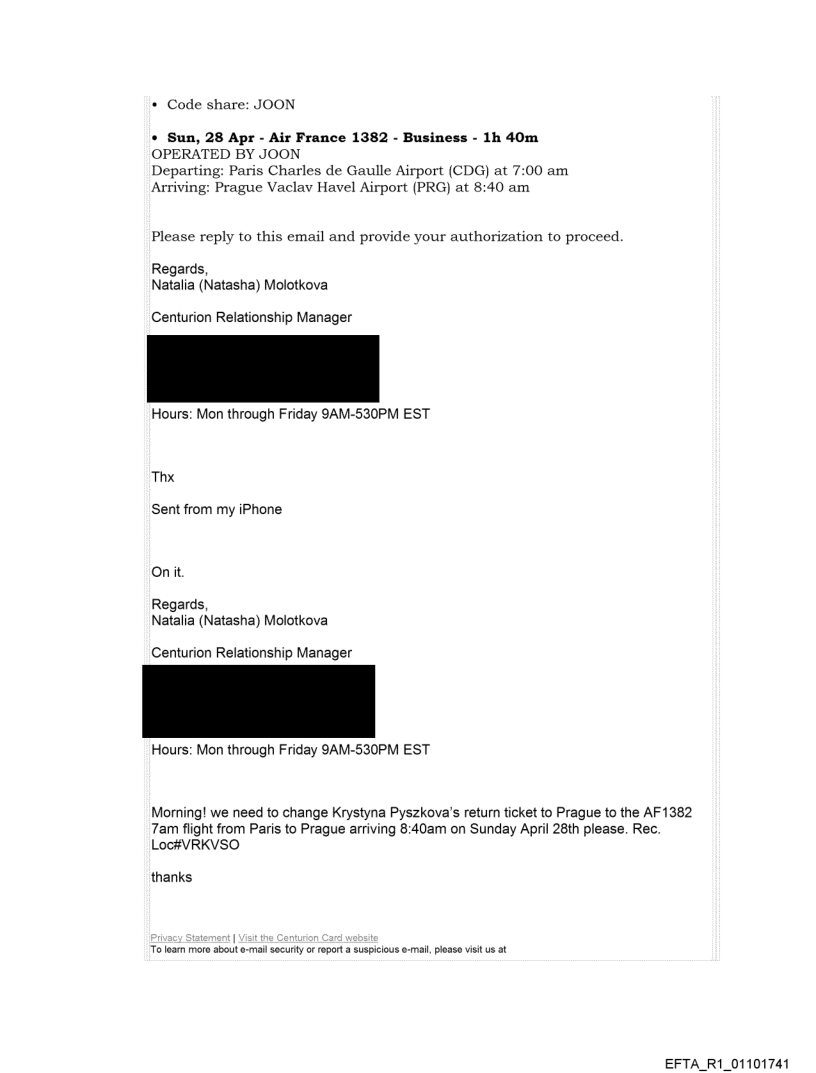 • Code share: JOON

• **Sun, 28 Apr - Air France 1382 - Business - 1h 40m**
OPERATED BY JOON
Departing: Paris Charles de Gaulle Airport (CDG) at 7:00 am
Arriving: Prague Vaclav Havel Airport (PRG) at 8:40 am

Please reply to this email and provide your authorization to proceed.

Regards,
Natalia (Natasha) Molotkova

Centurion Relationship Manager

Hours: Mon through Friday 9AM-530PM EST

Thx

Sent from my iPhone

On it.

Regards,
Natalia (Natasha) Molotkova

Centurion Relationship Manager

Hours: Mon through Friday 9AM-530PM EST

Morning! we need to change Krystyna Pyszkova's return ticket to Prague to the AF1382 7am flight from Paris to Prague arriving 8:40am on Sunday April 28th please. Rec. Loc#VRKVSO

thanks

Privacy Statement | Visit the Centurion Card website
To learn more about e-mail security or report a suspicious e-mail, please visit us at

EFTA_R1_01101741